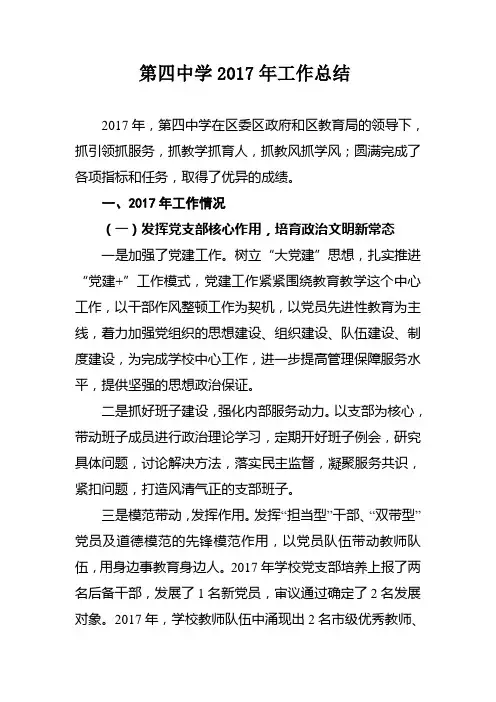 第四中学 2017 年工作总结

2017 年，第四中学在区委区政府和区教育局的领导下，抓引领抓服务，抓教学抓育人，抓教风抓学风；圆满完成了各项指标和任务，取得了优异的成绩。

一、2017 年工作情况

（一）发挥党支部核心作用，培育政治文明新常态

一是加强了党建工作。树立“大党建”思想，扎实推进“党建+”工作模式，党建工作紧紧围绕教育教学这个中心工作，以干部作风整顿工作为契机，以党员先进性教育为主线，着力加强党组织的思想建设、组织建设、队伍建设、制度建设，为完成学校中心工作，进一步提高管理保障服务水平，提供坚强的思想政治保证。

二是抓好班子建设，强化内部服务动力。以支部为核心，带动班子成员进行政治理论学习，定期开好班子例会，研究具体问题，讨论解决方法，落实民主监督，凝聚服务共识，紧扣问题，打造风清气正的支部班子。

三是模范带动，发挥作用。发挥“担当型”干部、“双带型”党员及道德模范的先锋模范作用，以党员队伍带动教师队伍，用身边事教育身边人。2017 年学校党支部培养上报了两名后备干部，发展了 1 名新党员，审议通过确定了 2 名发展对象。2017 年，学校教师队伍中涌现出 2 名市级优秀教师、